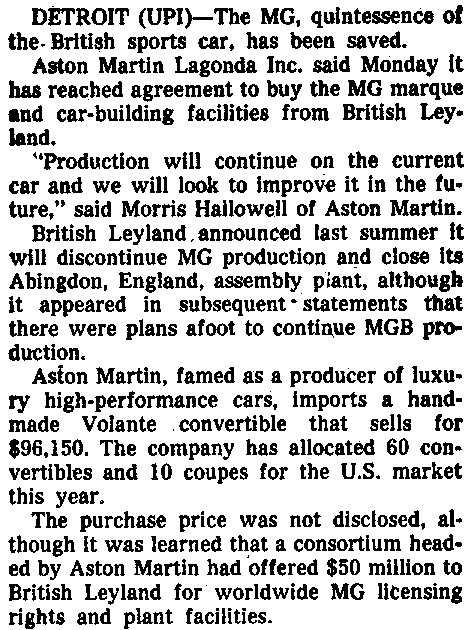 DETROIT (UPI)—The MG, quintessence of the British sports car, has been saved.

Aston Martin Lagonda Inc. said Monday it has reached agreement to buy the MG marque and car-building facilities from British Leyland.

"Production will continue on the current car and we will look to improve it in the future," said Morris Hallowell of Aston Martin.

British Leyland announced last summer it will discontinue MG production and close its Abingdon, England, assembly plant, although it appeared in subsequent statements that there were plans afoot to continue MGB production.

Aston Martin, famed as a producer of luxury high-performance cars, imports a handmade Volante convertible that sells for $96,150. The company has allocated 60 convertibles and 10 coupes for the U.S. market this year.

The purchase price was not disclosed, although it was learned that a consortium headed by Aston Martin had offered $50 million to British Leyland for worldwide MG licensing rights and plant facilities.